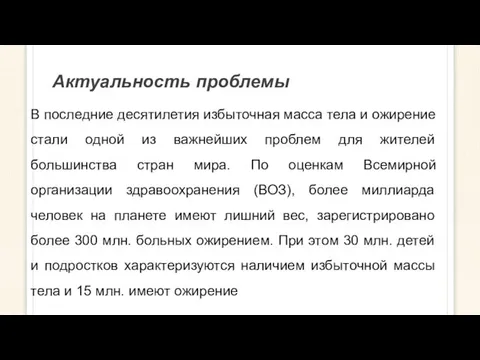 Актуальность проблемы

В последние десятилетия избыточная масса тела и ожирение стали одной из важнейших проблем для жителей большинства стран мира. По оценкам Всемирной организации здравоохранения (ВОЗ), более миллиарда человек на планете имеют лишний вес, зарегистрировано более 300 млн. больных ожирением. При этом 30 млн. детей и подростков характеризуются наличием избыточной массы тела и 15 млн. имеют ожирение